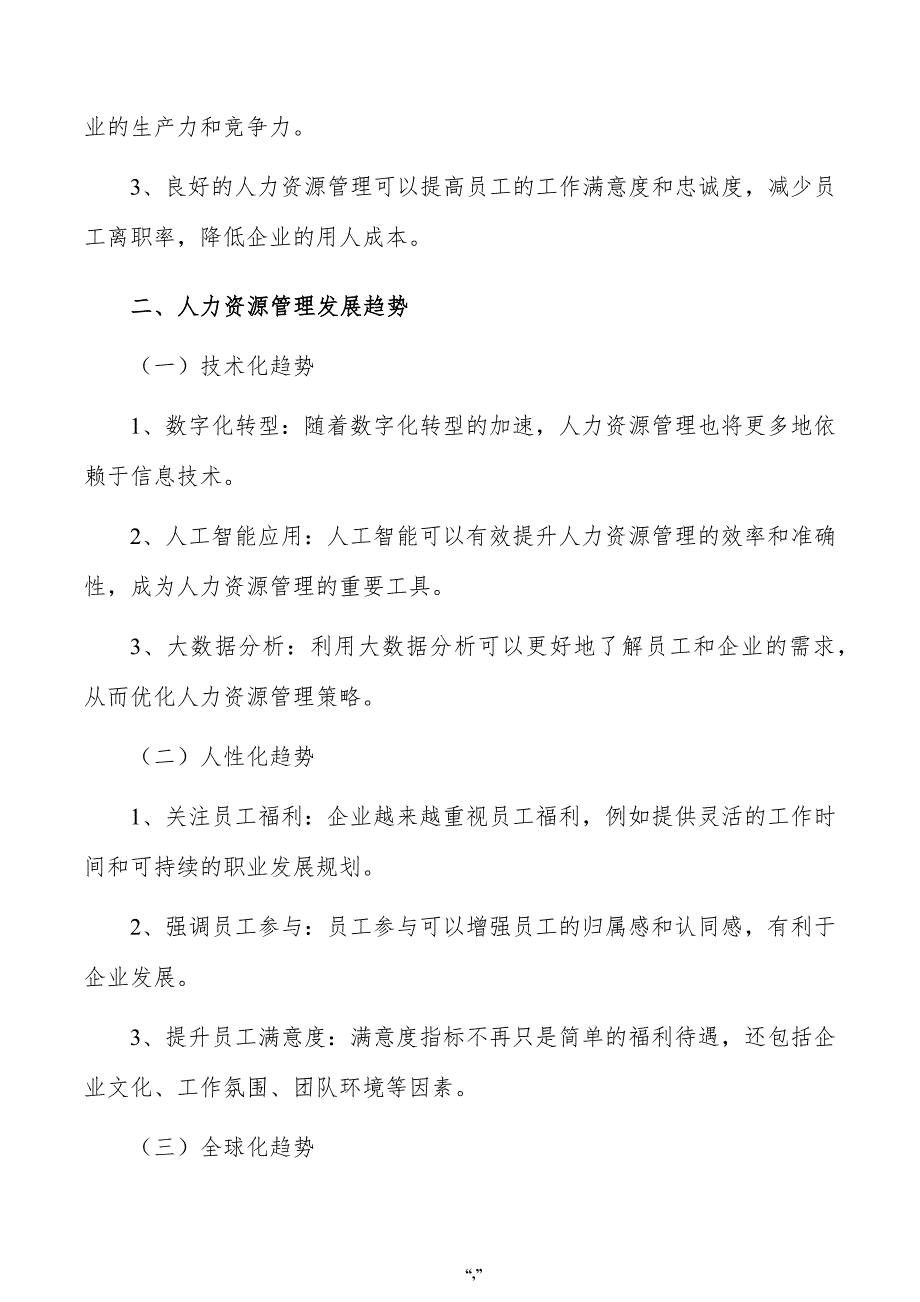 业的生产力和竞争力。

3、良好的人力资源管理可以提高员工的工作满意度和忠诚度，减少员工离职率，降低企业的用人成本。

二、人力资源管理发展趋势

（一）技术化趋势

1、数字化转型：随着数字化转型的加速，人力资源管理也将更多地依赖于信息技术。

2、人工智能应用：人工智能可以有效提升人力资源管理的效率和准确性，成为人力资源管理的重要工具。

3、大数据分析：利用大数据分析可以更好地了解员工和企业的需求，从而优化人力资源管理策略。

（二）人性化趋势

1、关注员工福利：企业越来越重视员工福利，例如提供灵活的工作时间和可持续的职业发展规划。

2、强调员工参与：员工参与可以增强员工的归属感和认同感，有利于企业发展。

3、提升员工满意度：满意度指标不再只是简单的福利待遇，还包括企业文化、工作氛围、团队环境等因素。

（三）全球化趋势

“,”